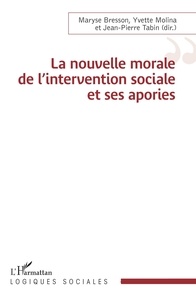 Maryse Bresson, Yvette Molina et Jean-Pierre Tabin (dir.)

La nouvelle morale de l'intervention sociale et ses apories

L'Harmattan
LOGIQUES SOCIALES